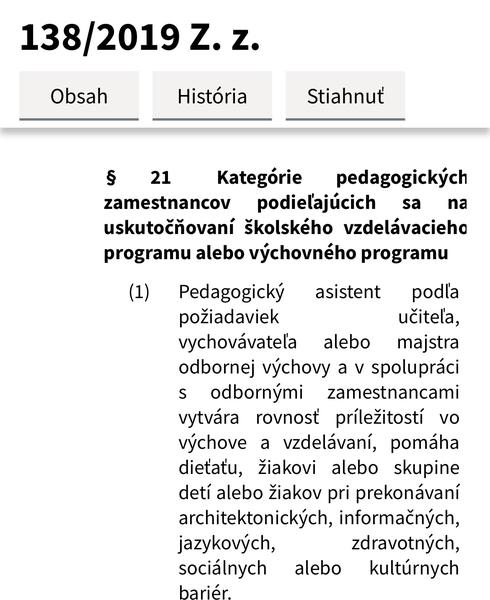 138/2019 Z. z.

Obsah

História

Stiahnuť

§ 21 Kategórie pedagogických zamestnancov podieľajúcich sa na uskutočňovaní školského vzdelávacieho programu alebo výchovného programu

(1) Pedagogický asistent podľa požiadaviek učiteľa, vychovávateľa alebo majstra odbornej výchovy a v spolupráci s odbornými zamestnancami vytvára rovnosť príležitostí vo výchove a vzdelávaní, pomáha dieťaťu, žiakovi alebo skupine detí alebo žiakov pri prekonávaní architektonických, informačných, jazykových, zdravotných, sociálnych alebo kultúrnych bariér.